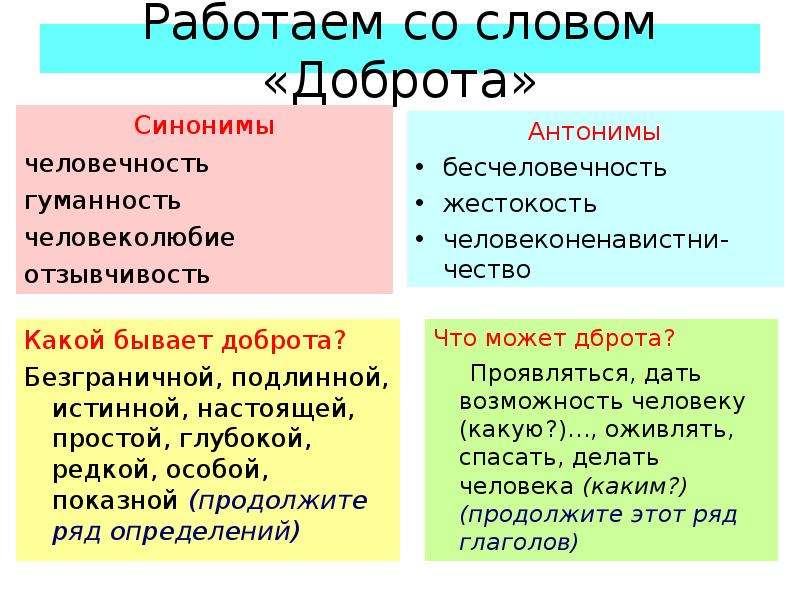 Работаем со словом «Доброта»

Синонимы
человечность
гуманность
человеколюбие
отзывчивость

Антонимы
• бесчеловечность
• жестокость
• человеконенавистничество

Какой бывает доброта?
Безграничной, подлинной, истинной, настоящей, простой, глубокой, редкой, особой, показной (продолжите ряд определений)

Что может дброта?
Проявляться, дать возможность человеку (какую?)…, оживлять, спасать, делать человека (каким?) (продолжите этот ряд глаголов)